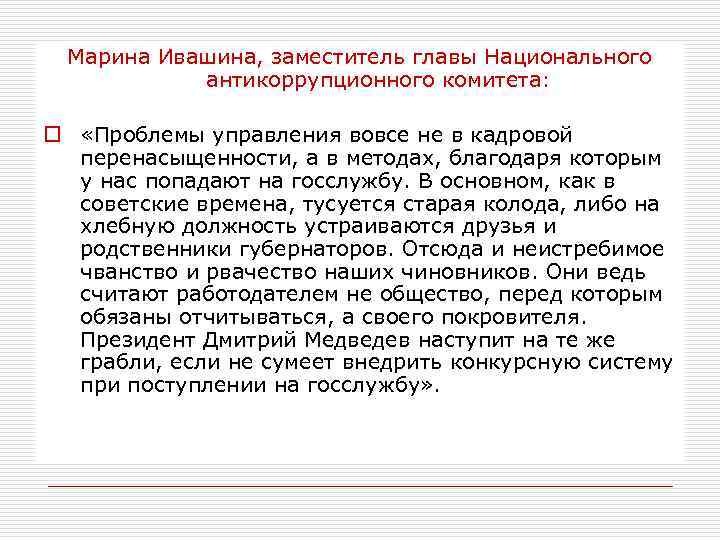 Марина Ивашина, заместитель главы Национального антикоррупционного комитета:

«Проблемы управления вовсе не в кадровой перенасыщенности, а в методах, благодаря которым у нас попадают на госслужбу. В основном, как в советские времена, тусуется старая колода, либо на хлебную должность устраиваются друзья и родственники губернаторов. Отсюда и неистребимое чванство и рвачество наших чиновников. Они ведь считают работодателем не общество, перед которым обязаны отчитываться, а своего покровителя. Президент Дмитрий Медведев наступит на те же грабли, если не сумеет внедрить конкурсную систему при поступлении на госслужбу».